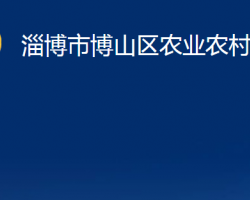 淄博市博山区农业农村